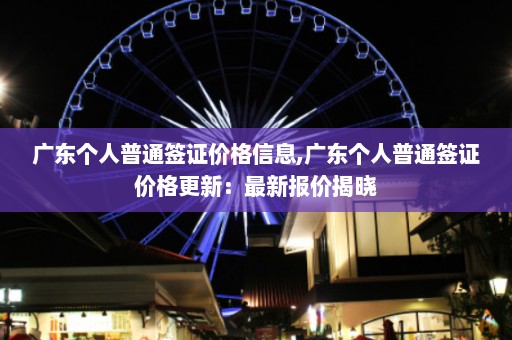 广东个人普通签证价格信息,广东个人普通签证价格更新：最新报价揭晓